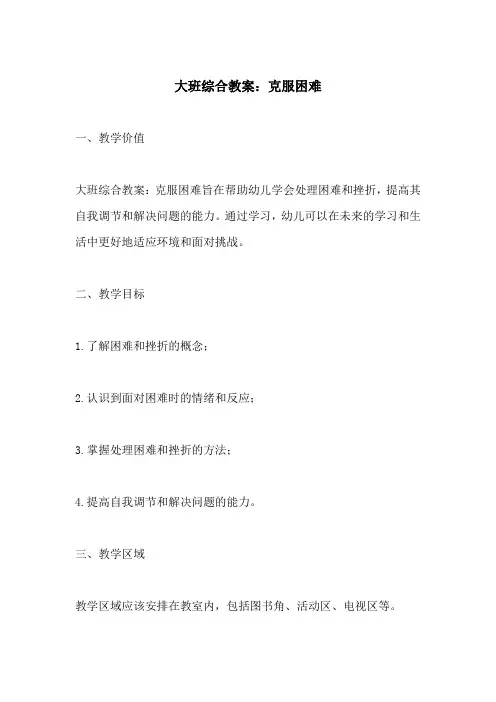 大班综合教案：克服困难

一、教学价值

大班综合教案：克服困难旨在帮助幼儿学会处理困难和挫折，提高其自我调节和解决问题的能力。通过学习，幼儿可以在未来的学习和生活中更好地适应环境和面对挑战。

二、教学目标

1.了解困难和挫折的概念；

2.认识到面对困难时的情绪和反应；

3.掌握处理困难和挫折的方法；

4.提高自我调节和解决问题的能力。

三、教学区域

教学区域应该安排在教室内，包括图书角、活动区、电视区等。